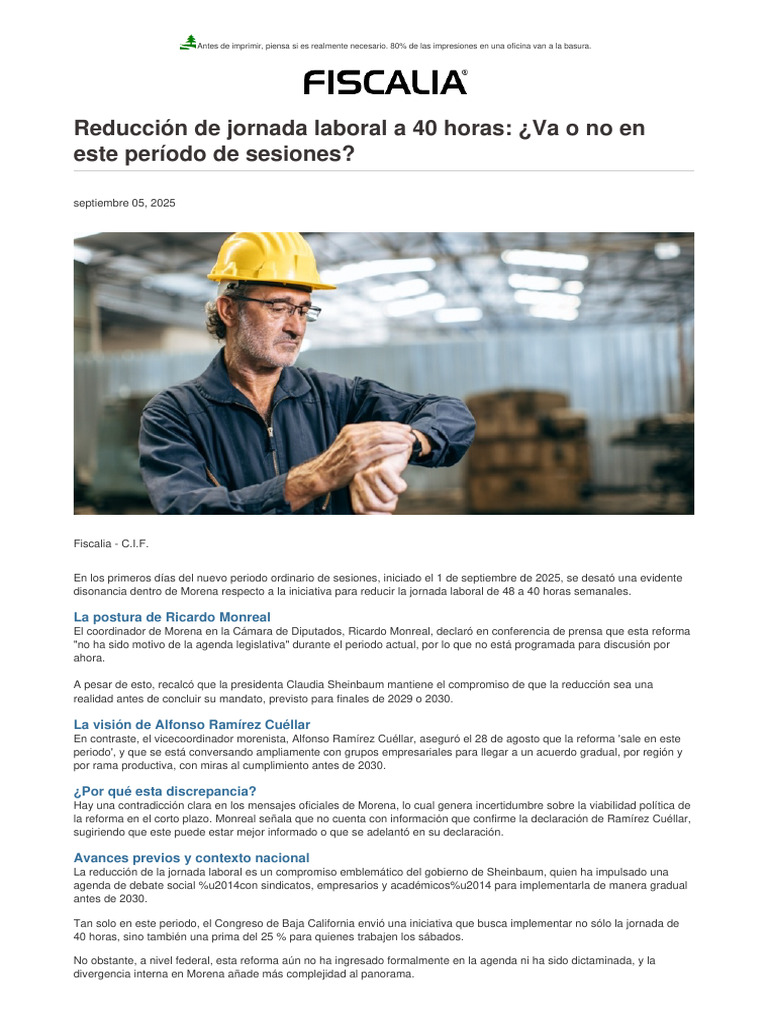 Antes de imprimir, piensa si es realmente necesario. 80% de las impresiones en una oficina van a la basura.

FISCALIA®

Reducción de jornada laboral a 40 horas: ¿Va o no en este período de sesiones?

septiembre 05, 2025

Fiscalia - C.I.F.

En los primeros días del nuevo periodo ordinario de sesiones, iniciado el 1 de septiembre de 2025, se desató una evidente disonancia dentro de Morena respecto a la iniciativa para reducir la jornada laboral de 48 a 40 horas semanales.

La postura de Ricardo Monreal

El coordinador de Morena en la Cámara de Diputados, Ricardo Monreal, declaró en conferencia de prensa que esta reforma "no ha sido motivo de la agenda legislativa" durante el periodo actual, por lo que no está programada para discusión por ahora.

A pesar de esto, recalcó que la presidenta Claudia Sheinbaum mantiene el compromiso de que la reducción sea una realidad antes de concluir su mandato, previsto para finales de 2029 o 2030.

La visión de Alfonso Ramírez Cuéllar

En contraste, el vicecoordinador morenista, Alfonso Ramírez Cuéllar, aseguró el 28 de agosto que la reforma 'sale en este periodo', y que se está conversando ampliamente con grupos empresariales para llegar a un acuerdo gradual, por región y por rama productiva, con miras al cumplimiento antes de 2030.

¿Por qué esta discrepancia?

Hay una contradicción clara en los mensajes oficiales de Morena, lo cual genera incertidumbre sobre la viabilidad política de la reforma en el corto plazo. Monreal señala que no cuenta con información que confirme la declaración de Ramírez Cuéllar, sugiriendo que este puede estar mejor informado o que se adelantó en su declaración.

Avances previos y contexto nacional

La reducción de la jornada laboral es un compromiso emblemático del gobierno de Sheinbaum, quien ha impulsado una agenda de debate social %u2014con sindicatos, empresarios y académicos%u2014 para implementarla de manera gradual antes de 2030.

Tan solo en este periodo, el Congreso de Baja California envió una iniciativa que busca implementar no sólo la jornada de 40 horas, sino también una prima del 25 % para quienes trabajen los sábados.

No obstante, a nivel federal, esta reforma aún no ha ingresado formalmente en la agenda ni ha sido dictaminada, y la divergencia interna en Morena añade más complejidad al panorama.